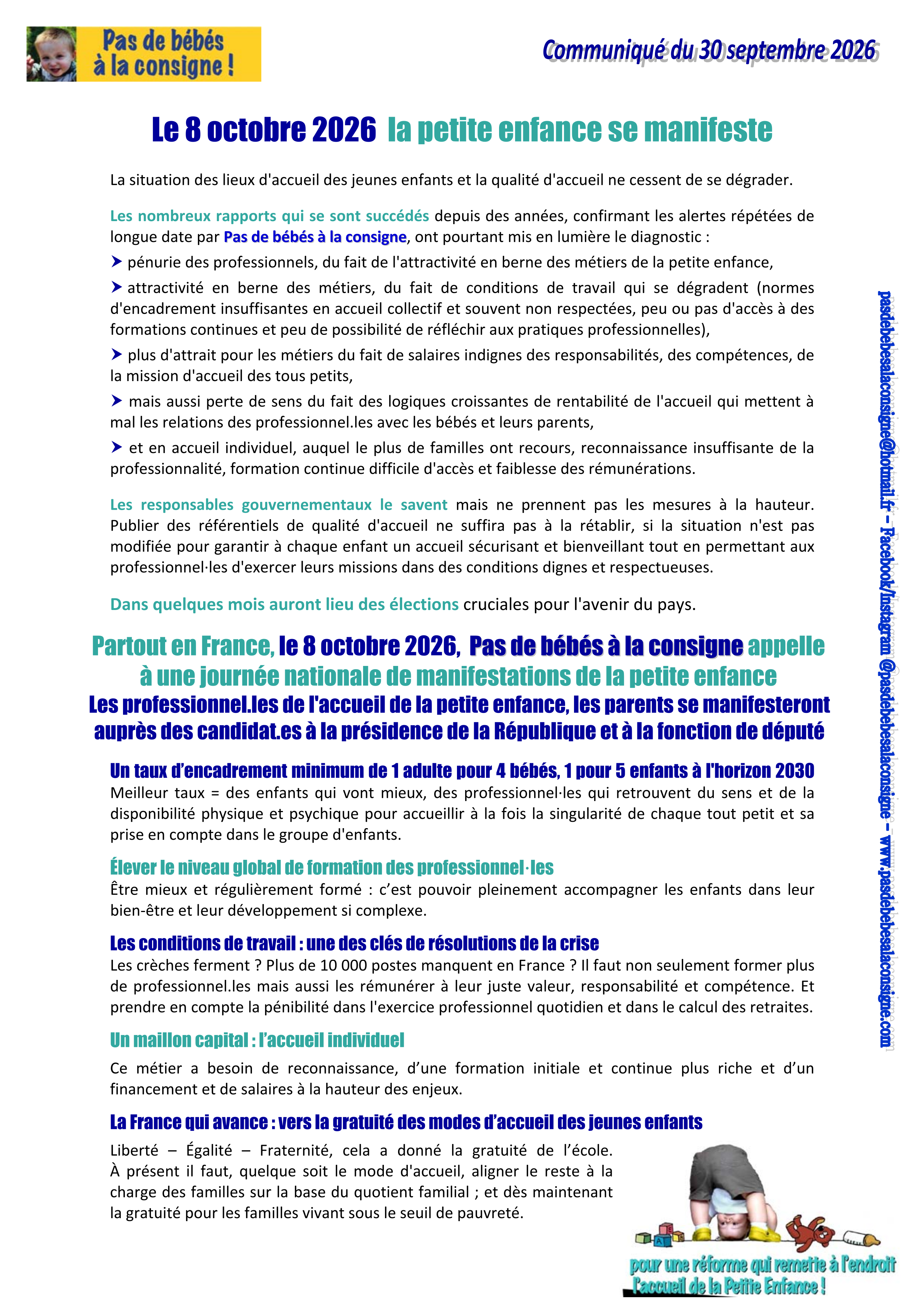 Pas de bébés à la consigne !

Communiqué du 30 septembre 2026

Le 8 octobre 2026 la petite enfance se manifeste

La situation des lieux d'accueil des jeunes enfants et la qualité d'accueil ne cessent de se dégrader.

Les nombreux rapports qui se sont succédés depuis des années, confirmant les alertes répétées de longue date par Pas de bébés à la consigne, ont pourtant mis en lumière le diagnostic :

➤ pénurie des professionnels, du fait de l'attractivité en berne des métiers de la petite enfance,

➤ attractivité en berne des métiers, du fait de conditions de travail qui se dégradent (normes d'encadrement insuffisantes en accueil collectif et souvent non respectées, peu ou pas d'accès à des formations continues et peu de possibilité de réfléchir aux pratiques professionnelles),

➤ plus d'attrait pour les métiers du fait de salaires indignes des responsabilités, des compétences, de la mission d'accueil des tous petits,

➤ mais aussi perte de sens du fait des logiques croissantes de rentabilité de l'accueil qui mettent à mal les relations des professionnel.les avec les bébés et leurs parents,

➤ et en accueil individuel, auquel le plus de familles ont recours, reconnaissance insuffisante de la professionnalité, formation continue difficile d'accès et faiblesse des rémunérations.

Les responsables gouvernementaux le savent mais ne prennent pas les mesures à la hauteur. Publier des référentiels de qualité d'accueil ne suffira pas à la rétablir, si la situation n'est pas modifiée pour garantir à chaque enfant un accueil sécurisant et bienveillant tout en permettant aux professionnel·les d'exercer leurs missions dans des conditions dignes et respectueuses.

Dans quelques mois auront lieu des élections cruciales pour l'avenir du pays.

Partout en France, le 8 octobre 2026, Pas de bébés à la consigne appelle à une journée nationale de manifestations de la petite enfance
Les professionnel.les de l'accueil de la petite enfance, les parents se manifesteront auprès des candidat.es à la présidence de la République et à la fonction de député

Un taux d'encadrement minimum de 1 adulte pour 4 bébés, 1 pour 5 enfants à l'horizon 2030
Meilleur taux = des enfants qui vont mieux, des professionnel·les qui retrouvent du sens et de la disponibilité physique et psychique pour accueillir à la fois la singularité de chaque tout petit et sa prise en compte dans le groupe d'enfants.

Élever le niveau global de formation des professionnel·les
Être mieux et régulièrement formé : c'est pouvoir pleinement accompagner les enfants dans leur bien-être et leur développement si complexe.

Les conditions de travail : une des clés de résolutions de la crise
Les crèches ferment ? Plus de 10 000 postes manquent en France ? Il faut non seulement former plus de professionnel.les mais aussi les rémunérer à leur juste valeur, responsabilité et compétence. Et prendre en compte la pénibilité dans l'exercice professionnel quotidien et dans le calcul des retraites.

Un maillon capital : l'accueil individuel
Ce métier a besoin de reconnaissance, d'une formation initiale et continue plus riche et d'un financement et de salaires à la hauteur des enjeux.

La France qui avance : vers la gratuité des modes d'accueil des jeunes enfants
Liberté – Égalité – Fraternité, cela a donné la gratuité de l'école. À présent il faut, quelque soit le mode d'accueil, aligner le reste à la charge des familles sur la base du quotient familial ; et dès maintenant la gratuité pour les familles vivant sous le seuil de pauvreté.

pour une réforme qui remette à l'endroit l'accueil de la Petite Enfance !

pasdebebesalaconsigne@hotmail.fr – Facebook/Instagram @pasdebebesalaconsigne – www.pasdebebesalaconsigne.com